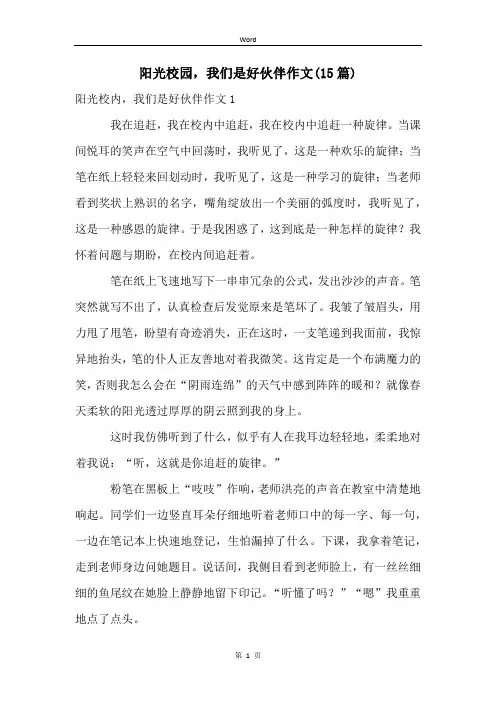 Word

阳光校园，我们是好伙伴作文(15篇)

阳光校内，我们是好伙伴作文1

我在追赶，我在校内中追赶，我在校内中追赶一种旋律。当课间悦耳的笑声在空气中回荡时，我听见了，这是一种欢乐的旋律；当笔在纸上轻轻来回划动时，我听见了，这是一种学习的旋律；当老师看到奖状上熟识的名字，嘴角绽放出一个美丽的弧度时，我听见了，这是一种感恩的旋律。于是我困惑了，这到底是一种怎样的旋律？我怀着问题与期盼，在校内间追赶着。

笔在纸上飞速地写下一串串冗杂的公式，发出沙沙的声音。笔突然就写不出了，认真检查后发觉原来是笔坏了。我皱了皱眉头，用力甩了甩笔，盼望有奇迹消失，正在这时，一支笔递到我面前，我惊异地抬头，笔的仆人正友善地对着我微笑。这肯定是一个布满魔力的笑，否则我怎么会在“阴雨连绵”的天气中感到阵阵的暖和？就像春天柔软的阳光透过厚厚的阴云照到我的身上。

这时我仿佛听到了什么，似乎有人在我耳边轻轻地，柔柔地对着我说：“听，这就是你追赶的旋律。”

粉笔在黑板上“吱吱”作响，老师洪亮的声音在教室中清楚地响起。同学们一边竖直耳朵仔细地听着老师口中的每一字、每一句，一边在笔记本上快速地登记，生怕漏掉了什么。下课，我拿着笔记，走到老师身边问她题目。说话间，我侧目看到老师脸上，有一丝丝细细的鱼尾纹在她脸上静静地留下印记。“听懂了吗？”“嗯”我重重地点了点头。

第 1 页